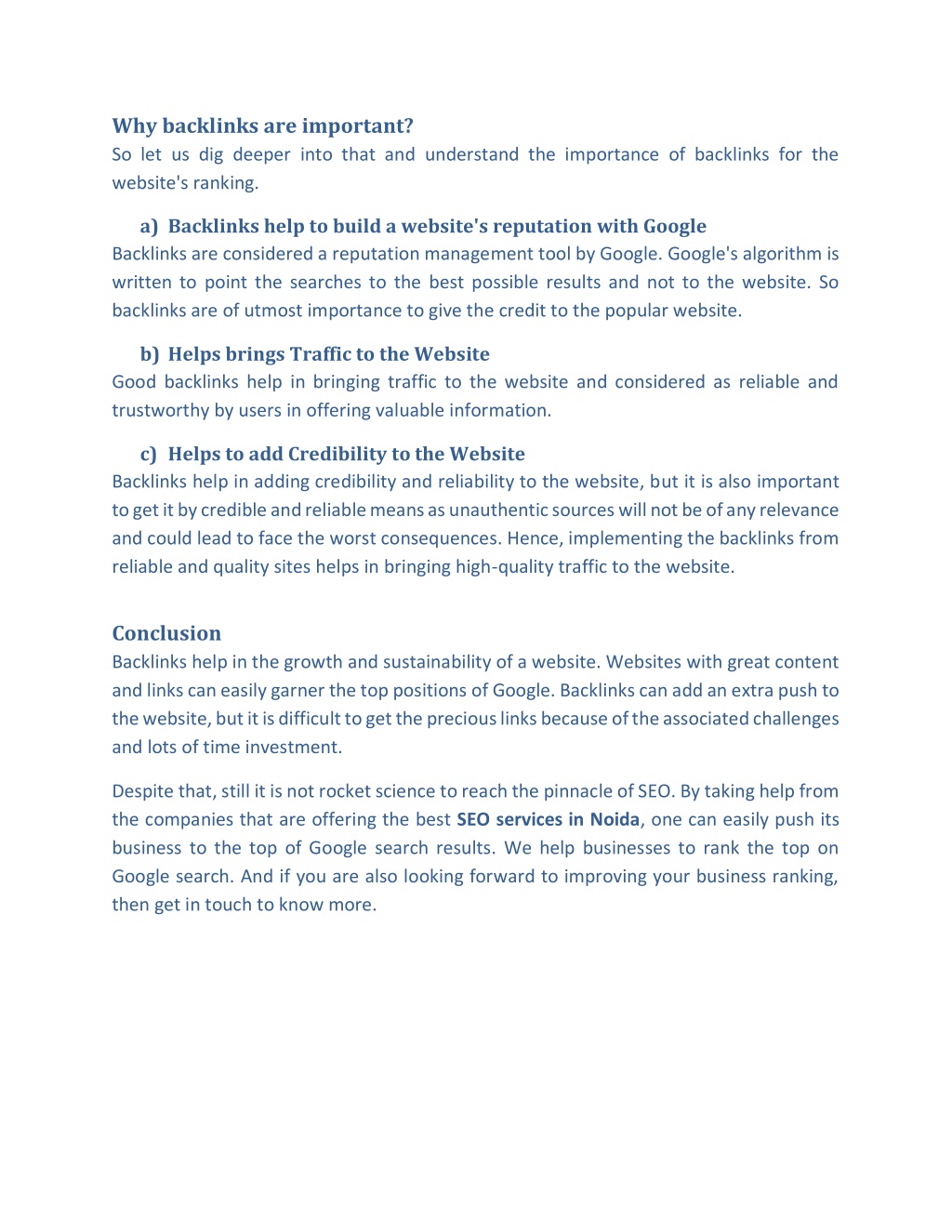 Why backlinks are important?
So let us dig deeper into that and understand the importance of backlinks for the website's ranking.

a) Backlinks help to build a website's reputation with Google
Backlinks are considered a reputation management tool by Google. Google's algorithm is written to point the searches to the best possible results and not to the website. So backlinks are of utmost importance to give the credit to the popular website.

b) Helps brings Traffic to the Website
Good backlinks help in bringing traffic to the website and considered as reliable and trustworthy by users in offering valuable information.

c) Helps to add Credibility to the Website
Backlinks help in adding credibility and reliability to the website, but it is also important to get it by credible and reliable means as unauthentic sources will not be of any relevance and could lead to face the worst consequences. Hence, implementing the backlinks from reliable and quality sites helps in bringing high-quality traffic to the website.

Conclusion
Backlinks help in the growth and sustainability of a website. Websites with great content and links can easily garner the top positions of Google. Backlinks can add an extra push to the website, but it is difficult to get the precious links because of the associated challenges and lots of time investment.

Despite that, still it is not rocket science to reach the pinnacle of SEO. By taking help from the companies that are offering the best SEO services in Noida, one can easily push its business to the top of Google search results. We help businesses to rank the top on Google search. And if you are also looking forward to improving your business ranking, then get in touch to know more.